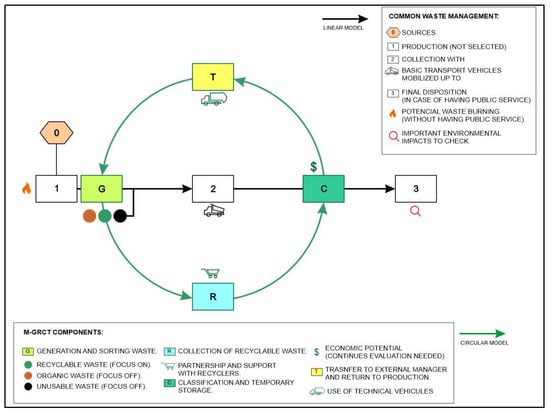 LINEAR MODEL

COMMON WASTE MANAGEMENT:
0 SOURCES.
1 PRODUCTION (NOT SELECTED).
2 COLLECTION WITH
BASIC TRANSPORT VEHICLES MOBILIZED UP TO
3 FINAL DISPOSITION. (IN CASE OF HAVING PUBLIC SERVICE)
POTENCIAL WASTE BURNING. (WITHOUT HAVING PUBLIC SERVICE)
IMPORTANT ENVIRONMENTAL IMPACTS TO CHECK.

T

0

$

1

G

2

C

3

R

M-GRCT COMPONENTS:
G GENERATION AND SORTING WASTE.
RECYCLABLE WASTE (FOCUS ON).
ORGANIC WASTE (FOCUS OFF).
UNUSABLE WASTE (FOCUS OFF).
R COLLECTION OF RECYCLABLE WASTE.
PARTNERSHIP AND SUPPORT WITH RECYCLERS.
C CLASSIFICATION AND TEMPORARY STORAGE.
$ ECONOMIC POTENTIAL (CONTINUES EVALUATION NEEDED).
T TRASNFER TO EXTERNAL MANAGER AND RETURN TO PRODUCTION.
USE OF TECHNICAL VEHICULES.

CIRCULAR MODEL